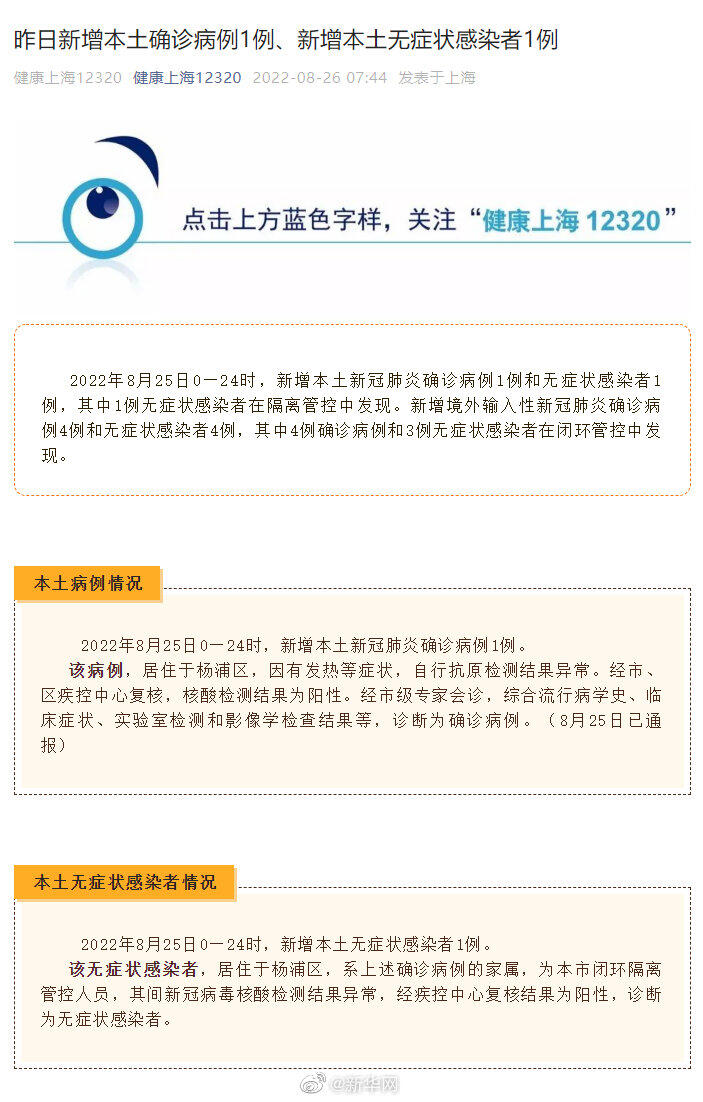 昨日新增本土确诊病例1例、新增本土无症状感染者1例

健康上海12320 健康上海12320 2022-08-26 07:44 发表于上海

点击上方蓝色字样，关注“健康上海 12320”

2022年8月25日0—24时，新增本土新冠肺炎确诊病例1例和无症状感染者1例，其中1例无症状感染者在隔离管控中发现。新增境外输入性新冠肺炎确诊病例4例和无症状感染者4例，其中4例确诊病例和3例无症状感染者在闭环管控中发现。

本土病例情况

2022年8月25日0—24时，新增本土新冠肺炎确诊病例1例。

该病例，居住于杨浦区，因有发热等症状，自行抗原检测结果异常。经市、区疾控中心复核，核酸检测结果为阳性。经市级专家会诊，综合流行病学史、临床症状、实验室检测和影像学检查结果等，诊断为确诊病例。（8月25日已通报）

本土无症状感染者情况

2022年8月25日0—24时，新增本土无症状感染者1例。

该无症状感染者，居住于杨浦区，系上述确诊病例的家属，为本市闭环隔离管控人员，其间新冠病毒核酸检测结果异常，经疾控中心复核结果为阳性，诊断为无症状感染者。

@新华网